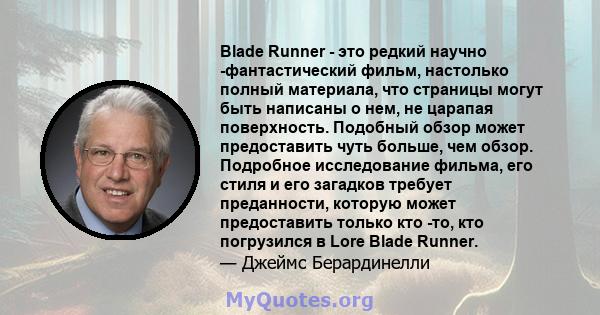 Blade Runner - это редкий научно -фантастический фильм, настолько полный материала, что страницы могут быть написаны о нем, не царапая поверхность. Подобный обзор может предоставить чуть больше, чем обзор. Подробное исследование фильма, его стиля и его загадков требует преданности, которую может предоставить только кто -то, кто погрузился в Lore Blade Runner.
— Джеймс Берардинелли

MyQuotes.org